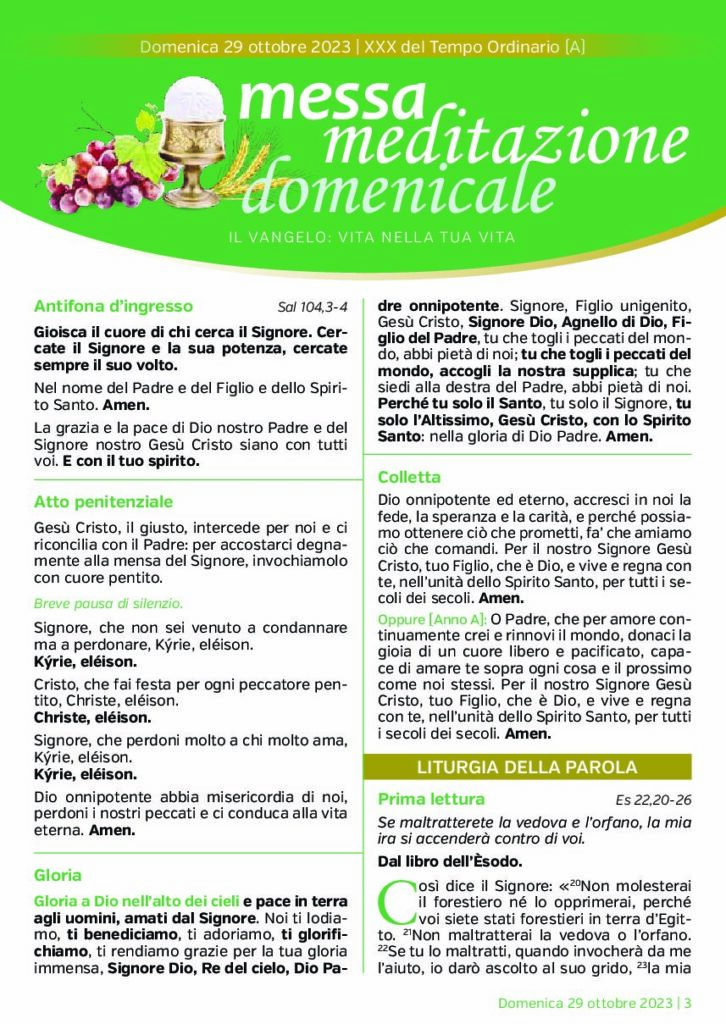 Domenica 29 ottobre 2023 | XXX del Tempo Ordinario [A]

messa meditazione domenicale

IL VANGELO: VITA NELLA TUA VITA

Antifona d'ingresso Sal 104,3-4

Gioisca il cuore di chi cerca il Signore. Cercate il Signore e la sua potenza, cercate sempre il suo volto.

Nel nome del Padre e del Figlio e dello Spirito Santo. Amen.

La grazia e la pace di Dio nostro Padre e del Signore nostro Gesù Cristo siano con tutti voi. E con il tuo spirito.

Atto penitenziale

Gesù Cristo, il giusto, intercede per noi e ci riconcilia con il Padre: per accostarci degnamente alla mensa del Signore, invochiamolo con cuore pentito.

Breve pausa di silenzio.

Signore, che non sei venuto a condannare ma a perdonare, Kýrie, eléison.
Kýrie, eléison.

Cristo, che fai festa per ogni peccatore pentito, Christe, eléison.
Christe, eléison.

Signore, che perdoni molto a chi molto ama, Kýrie, eléison.
Kýrie, eléison.

Dio onnipotente abbia misericordia di noi, perdoni i nostri peccati e ci conduca alla vita eterna. Amen.

Gloria

Gloria a Dio nell'alto dei cieli e pace in terra agli uomini, amati dal Signore. Noi ti lodiamo, ti benediciamo, ti adoriamo, ti glorifichiamo, ti rendiamo grazie per la tua gloria immensa, Signore Dio, Re del cielo, Dio Padre onnipotente. Signore, Figlio unigenito, Gesù Cristo, Signore Dio, Agnello di Dio, Figlio del Padre, tu che togli i peccati del mondo, abbi pietà di noi; tu che togli i peccati del mondo, accogli la nostra supplica; tu che siedi alla destra del Padre, abbi pietà di noi. Perché tu solo il Santo, tu solo il Signore, tu solo l'Altissimo, Gesù Cristo, con lo Spirito Santo: nella gloria di Dio Padre. Amen.

Colletta

Dio onnipotente ed eterno, accresci in noi la fede, la speranza e la carità, e perché possiamo ottenere ciò che prometti, fa' che amiamo ciò che comandi. Per il nostro Signore Gesù Cristo, tuo Figlio, che è Dio, e vive e regna con te, nell'unità dello Spirito Santo, per tutti i secoli dei secoli. Amen.

Oppure [Anno A]: O Padre, che per amore continuamente crei e rinnovi il mondo, donaci la gioia di un cuore libero e pacificato, capace di amare te sopra ogni cosa e il prossimo come noi stessi. Per il nostro Signore Gesù Cristo, tuo Figlio, che è Dio, e vive e regna con te, nell'unità dello Spirito Santo, per tutti i secoli dei secoli. Amen.

LITURGIA DELLA PAROLA

Prima lettura Es 22,20-26

Se maltratterete la vedova e l'orfano, la mia ira si accenderà contro di voi.

Dal libro dell'Èsodo.

Così dice il Signore: «$^{20}$Non molesterai il forestiero né lo opprimerai, perché voi siete stati forestieri in terra d'Egitto. $^{21}$Non maltratterai la vedova o l'orfano. $^{22}$Se tu lo maltratti, quando invocherà da me l'aiuto, io darò ascolto al suo grido, $^{23}$la mia

Domenica 29 ottobre 2023 | 3